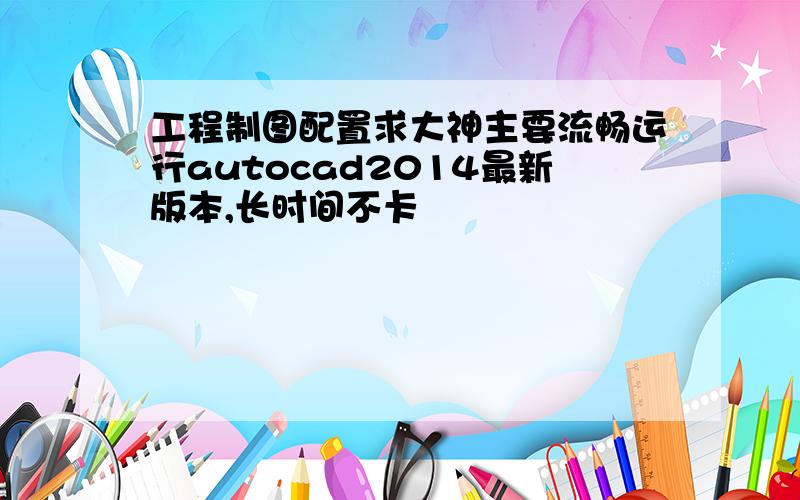 工程制图配置求大神主要流畅运行autocad2014最新版本,长时间不卡